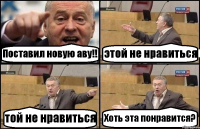 Поставил новую аву!!

этой не нравиться

той не нравиться

Хоть эта понравится?